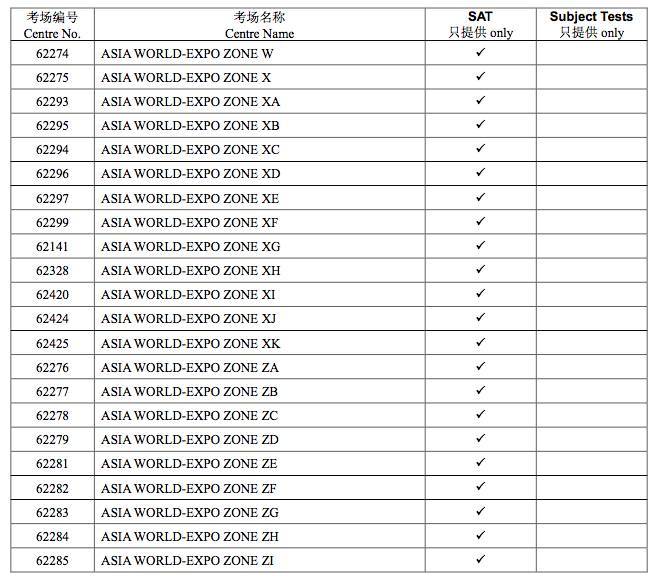 | 考场编号 Centre No. | 考场名称 Centre Name | SAT 只提供 only | Subject Tests 只提供 only |
|---|---|---|---|
| 62274 | ASIA WORLD-EXPO ZONE W | ✓ | |
| 62275 | ASIA WORLD-EXPO ZONE X | ✓ | |
| 62293 | ASIA WORLD-EXPO ZONE XA | ✓ | |
| 62295 | ASIA WORLD-EXPO ZONE XB | ✓ | |
| 62294 | ASIA WORLD-EXPO ZONE XC | ✓ | |
| 62296 | ASIA WORLD-EXPO ZONE XD | ✓ | |
| 62297 | ASIA WORLD-EXPO ZONE XE | ✓ | |
| 62299 | ASIA WORLD-EXPO ZONE XF | ✓ | |
| 62141 | ASIA WORLD-EXPO ZONE XG | ✓ | |
| 62328 | ASIA WORLD-EXPO ZONE XH | ✓ | |
| 62420 | ASIA WORLD-EXPO ZONE XI | ✓ | |
| 62424 | ASIA WORLD-EXPO ZONE XJ | ✓ | |
| 62425 | ASIA WORLD-EXPO ZONE XK | ✓ | |
| 62276 | ASIA WORLD-EXPO ZONE ZA | ✓ | |
| 62277 | ASIA WORLD-EXPO ZONE ZB | ✓ | |
| 62278 | ASIA WORLD-EXPO ZONE ZC | ✓ | |
| 62279 | ASIA WORLD-EXPO ZONE ZD | ✓ | |
| 62281 | ASIA WORLD-EXPO ZONE ZE | ✓ | |
| 62282 | ASIA WORLD-EXPO ZONE ZF | ✓ | |
| 62283 | ASIA WORLD-EXPO ZONE ZG | ✓ | |
| 62284 | ASIA WORLD-EXPO ZONE ZH | ✓ | |
| 62285 | ASIA WORLD-EXPO ZONE ZI | ✓ | |